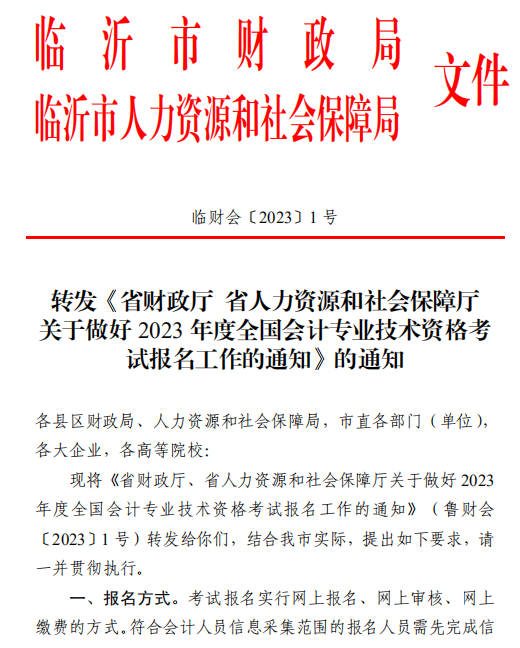 临沂市财政局
临沂市人力资源和社会保障局
文件

临财会〔2023〕1号

转发《省财政厅 省人力资源和社会保障厅关于做好2023年度全国会计专业技术资格考试报名工作的通知》的通知

各县区财政局、人力资源和社会保障局，市直各部门（单位），各大企业，各高等院校：

现将《省财政厅、省人力资源和社会保障厅关于做好2023年度全国会计专业技术资格考试报名工作的通知》（鲁财会〔2023〕1号）转发给你们，结合我市实际，提出如下要求，请一并贯彻执行。

一、报名方式。考试报名实行网上报名、网上审核、网上缴费的方式。符合会计人员信息采集范围的报名人员需先完成信